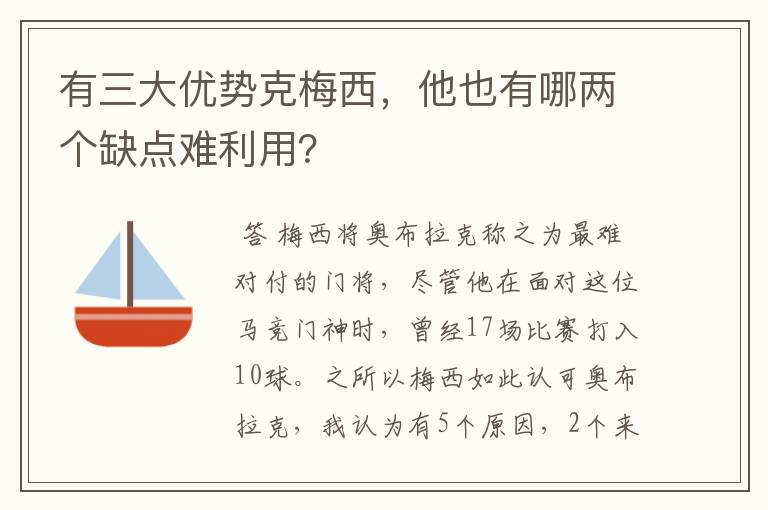 有三大优势克梅西，他也有哪两个缺点难利用?

答 梅西将奥布拉克称之为最难对付的门将，尽管他在面对这位马竞门神时，曾经17场比赛打入10球。之所以梅西如此认可奥布拉克，我认为有5个原因，2个来